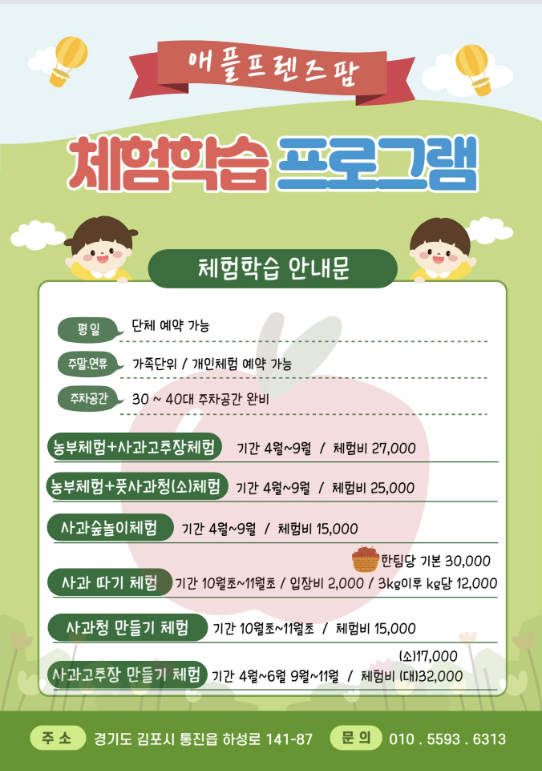 애플프렌즈팜

체험학습 프로그램

체험학습 안내문

평일 단체 예약 가능

주말·연휴 가족단위 / 개인체험 예약 가능

주차공간 30 ~ 40대 주차공간 완비

농부체험+사과고추장체험 기간 4월~9월 / 체험비 27,000

농부체험+풋사과청(소)체험 기간 4월~9월 / 체험비 25,000

사과숲놀이체험 기간 4월~9월 / 체험비 15,000

한팀당 기본 30,000

사과 따기 체험 기간 10월초~11월초 / 입장비 2,000 / 3kg이후 kg당 12,000

사과청 만들기 체험 기간 10월초~11월초 / 체험비 15,000

(소)17,000

사과고추장 만들기 체험 기간 4월~6월 9월~11월 / 체험비 (대)32,000

주소 경기도 김포시 통진읍 하성로 141-87 문의 010 . 5593 . 6313